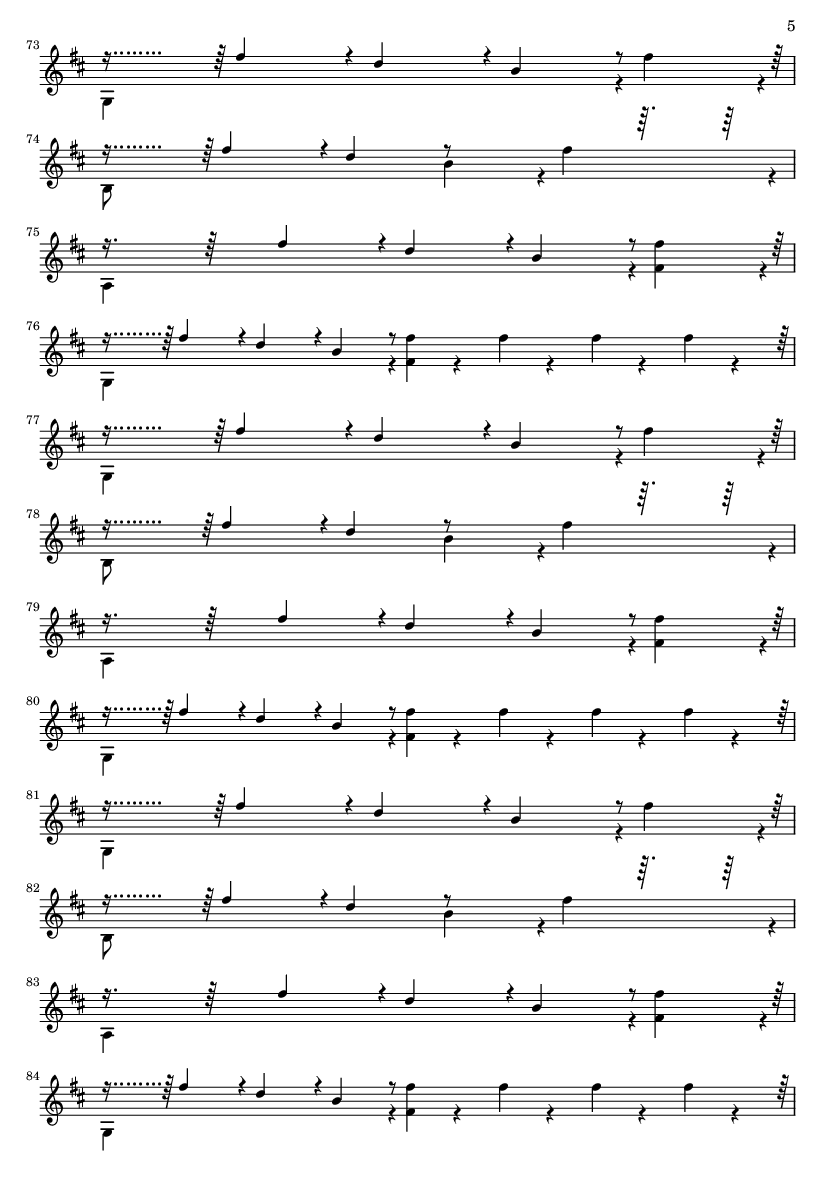 5

73

74

75

76

77

78

79

80

81

82

83

84